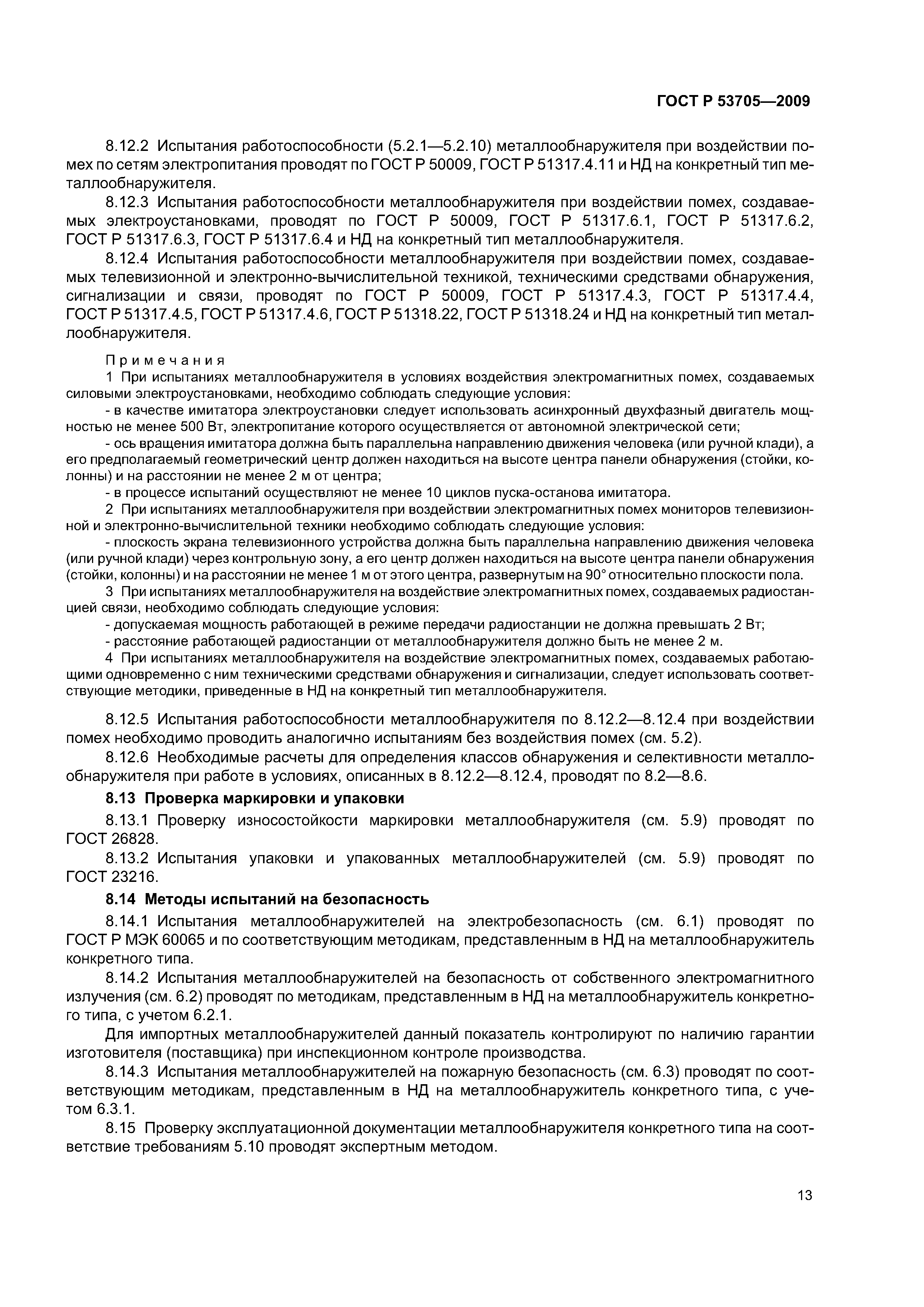 ГОСТ Р 53705—2009

8.12.2 Испытания работоспособности (5.2.1—5.2.10) металлообнаружителя при воздействии помех по сетям электропитания проводят по ГОСТ Р 50009, ГОСТ Р 51317.4.11 и НД на конкретный тип металлообнаружителя.

8.12.3 Испытания работоспособности металлообнаружителя при воздействии помех, создаваемых электроустановками, проводят по ГОСТ Р 50009, ГОСТ Р 51317.6.1, ГОСТ Р 51317.6.2, ГОСТ Р 51317.6.3, ГОСТ Р 51317.6.4 и НД на конкретный тип металлообнаружителя.

8.12.4 Испытания работоспособности металлообнаружителя при воздействии помех, создаваемых телевизионной и электронно-вычислительной техникой, техническими средствами обнаружения, сигнализации и связи, проводят по ГОСТ Р 50009, ГОСТ Р 51317.4.3, ГОСТ Р 51317.4.4, ГОСТ Р 51317.4.5, ГОСТ Р 51317.4.6, ГОСТ Р 51318.22, ГОСТ Р 51318.24 и НД на конкретный тип металлообнаружителя.

Примечания

1 При испытаниях металлообнаружителя в условиях воздействия электромагнитных помех, создаваемых силовыми электроустановками, необходимо соблюдать следующие условия:

- в качестве имитатора электроустановки следует использовать асинхронный двухфазный двигатель мощностью не менее 500 Вт, электропитание которого осуществляется от автономной электрической сети;

- ось вращения имитатора должна быть параллельна направлению движения человека (или ручной клади), а его предполагаемый геометрический центр должен находиться на высоте центра панели обнаружения (стойки, колонны) и на расстоянии не менее 2 м от центра;

- в процессе испытаний осуществляют не менее 10 циклов пуска-останова имитатора.

2 При испытаниях металлообнаружителя при воздействии электромагнитных помех мониторов телевизионной и электронно-вычислительной техники необходимо соблюдать следующие условия:

- плоскость экрана телевизионного устройства должна быть параллельна направлению движения человека (или ручной клади) через контрольную зону, а его центр должен находиться на высоте центра панели обнаружения (стойки, колонны) и на расстоянии не менее 1 м от этого центра, развернутым на 90° относительно плоскости пола.

3 При испытаниях металлообнаружителя на воздействие электромагнитных помех, создаваемых радиостанцией связи, необходимо соблюдать следующие условия:

- допускаемая мощность работающей в режиме передачи радиостанции не должна превышать 2 Вт;

- расстояние работающей радиостанции от металлообнаружителя должно быть не менее 2 м.

4 При испытаниях металлообнаружителя на воздействие электромагнитных помех, создаваемых работающими одновременно с ним техническими средствами обнаружения и сигнализации, следует использовать соответствующие методики, приведенные в НД на конкретный тип металлообнаружителя.

8.12.5 Испытания работоспособности металлообнаружителя по 8.12.2—8.12.4 при воздействии помех необходимо проводить аналогично испытаниям без воздействия помех (см. 5.2).

8.12.6 Необходимые расчеты для определения классов обнаружения и селективности металлообнаружителя при работе в условиях, описанных в 8.12.2—8.12.4, проводят по 8.2—8.6.

8.13 Проверка маркировки и упаковки

8.13.1 Проверку износостойкости маркировки металлообнаружителя (см. 5.9) проводят по ГОСТ 26828.

8.13.2 Испытания упаковки и упакованных металлообнаружителей (см. 5.9) проводят по ГОСТ 23216.

8.14 Методы испытаний на безопасность

8.14.1 Испытания металлообнаружителей на электробезопасность (см. 6.1) проводят по ГОСТ Р МЭК 60065 и по соответствующим методикам, представленным в НД на металлообнаружитель конкретного типа.

8.14.2 Испытания металлообнаружителей на безопасность от собственного электромагнитного излучения (см. 6.2) проводят по методикам, представленным в НД на металлообнаружитель конкретного типа, с учетом 6.2.1.

Для импортных металлообнаружителей данный показатель контролируют по наличию гарантии изготовителя (поставщика) при инспекционном контроле производства.

8.14.3 Испытания металлообнаружителей на пожарную безопасность (см. 6.3) проводят по соответствующим методикам, представленным в НД на металлообнаружитель конкретного типа, с учетом 6.3.1.

8.15 Проверку эксплуатационной документации металлообнаружителя конкретного типа на соответствие требованиям 5.10 проводят экспертным методом.

13